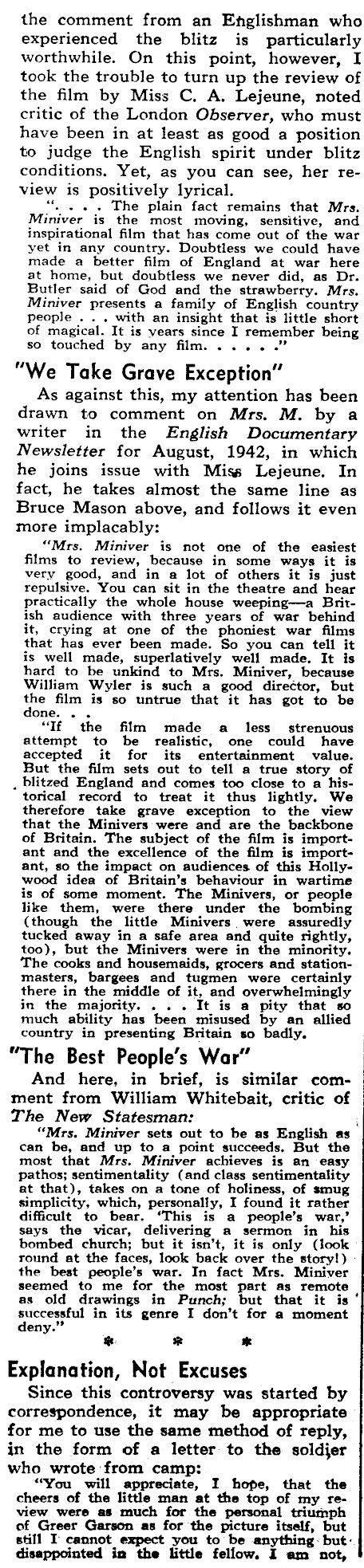 the comment from an Englishman who experienced the blitz is particularly worthwhile. On this point, however, I took the trouble to turn up the review of the film by Miss C. A. Lejeune, noted critic of the London Observer, who must have been in at least as good a position to judge the English spirit under blitz conditions. Yet, as you can see, her review is positively lyrical.

". . . . The plain fact remains that Mrs. Miniver is the most moving, sensitive, and inspirational film that has come out of the war yet in any country. Doubtless we could have made a better film of England at war here at home, but doubtless we never did, as Dr. Butler said of God and the strawberry. Mrs. Miniver presents a family of English country people . . . with an insight that is little short of magical. It is years since I remember being so touched by any film. . . . . ."

"We Take Grave Exception"

As against this, my attention has been drawn to comment on Mrs. M. by a writer in the English Documentary Newsletter for August, 1942, in which he joins issue with Miss Lejeune. In fact, he takes almost the same line as Bruce Mason above, and follows it even more implacably:

"Mrs. Miniver is not one of the easiest films to review, because in some ways it is very good, and in a lot of others it is just repulsive. You can sit in the theatre and hear practically the whole house weeping—a British audience with three years of war behind it, crying at one of the phoniest war films that has ever been made. So you can tell it is well made, superlatively well made. It is hard to be unkind to Mrs. Miniver, because William Wyler is such a good director, but the film is so untrue that it has got to be done. . .

"If the film made a less strenuous attempt to be realistic, one could have accepted it for its entertainment value. But the film sets out to tell a true story of blitzed England and comes too close to a historical record to treat it thus lightly. We therefore take grave exception to the view that the Minivers were and are the backbone of Britain. The subject of the film is important and the excellence of the film is important, so the impact on audiences of this Hollywood idea of Britain's behaviour in wartime is of some moment. The Minivers, or people like them, were there under the bombing (though the little Minivers were assuredly tucked away in a safe area and quite rightly, too), but the Minivers were in the minority. The cooks and housemaids, grocers and stationmasters, bargees and tugmen were certainly there in the middle of it, and overwhelmingly in the majority. . . . It is a pity that so much ability has been misused by an allied country in presenting Britain so badly.

"The Best People's War"

And here, in brief, is similar comment from William Whitebait, critic of The New Statesman:

"Mrs. Miniver sets out to be as English as can be, and up to a point succeeds. But the most that Mrs. Miniver achieves is an easy pathos; sentimentality (and class sentimentality at that), takes on a tone of holiness, of smug simplicity, which, personally, I found it rather difficult to bear. 'This is a people's war,' says the vicar, delivering a sermon in his bombed church; but it isn't, it is only (look round at the faces, look back over the story!) the best people's war. In fact Mrs. Miniver seemed to me for the most part as remote as old drawings in Punch; but that it is successful in its genre I don't for a moment deny."

* * *

Explanation, Not Excuses

Since this controversy was started by correspondence, it may be appropriate for me to use the same method of reply, in the form of a letter to the soldier who wrote from camp:

"You will appreciate, I hope, that the cheers of the little man at the top of my review were as much for the personal triumph of Greer Garson as for the picture itself, but still I cannot expect you to be anything but disappointed in the little fellow. I am not,